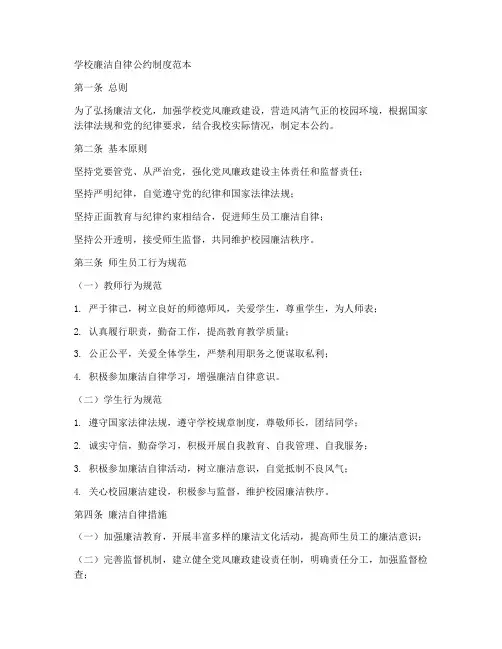 学校廉洁自律公约制度范本

第一条 总则

为了弘扬廉洁文化，加强学校党风廉政建设，营造风清气正的校园环境，根据国家法律法规和党的纪律要求，结合我校实际情况，制定本公约。

第二条 基本原则

坚持党要管党、从严治党，强化党风廉政建设主体责任和监督责任；

坚持严明纪律，自觉遵守党的纪律和国家法律法规；

坚持正面教育与纪律约束相结合，促进师生员工廉洁自律；

坚持公开透明，接受师生监督，共同维护校园廉洁秩序。

第三条 师生员工行为规范

（一）教师行为规范

1. 严于律己，树立良好的师德师风，关爱学生，尊重学生，为人师表；

2. 认真履行职责，勤奋工作，提高教育教学质量；

3. 公正公平，关爱全体学生，严禁利用职务之便谋取私利；

4. 积极参加廉洁自律学习，增强廉洁自律意识。

（二）学生行为规范

1. 遵守国家法律法规，遵守学校规章制度，尊敬师长，团结同学；

2. 诚实守信，勤奋学习，积极开展自我教育、自我管理、自我服务；

3. 积极参加廉洁自律活动，树立廉洁意识，自觉抵制不良风气；

4. 关心校园廉洁建设，积极参与监督，维护校园廉洁秩序。

第四条 廉洁自律措施

（一）加强廉洁教育，开展丰富多样的廉洁文化活动，提高师生员工的廉洁意识；

（二）完善监督机制，建立健全党风廉政建设责任制，明确责任分工，加强监督检查；